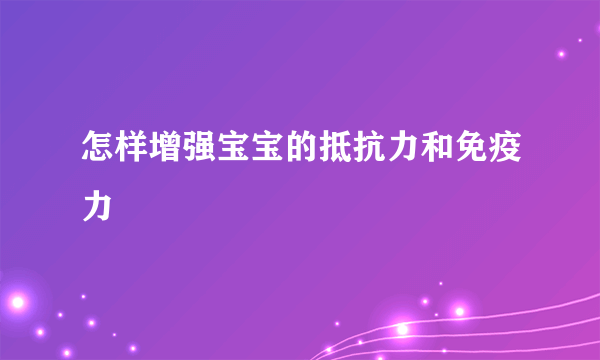 怎样增强宝宝的抵抗力和免疫力